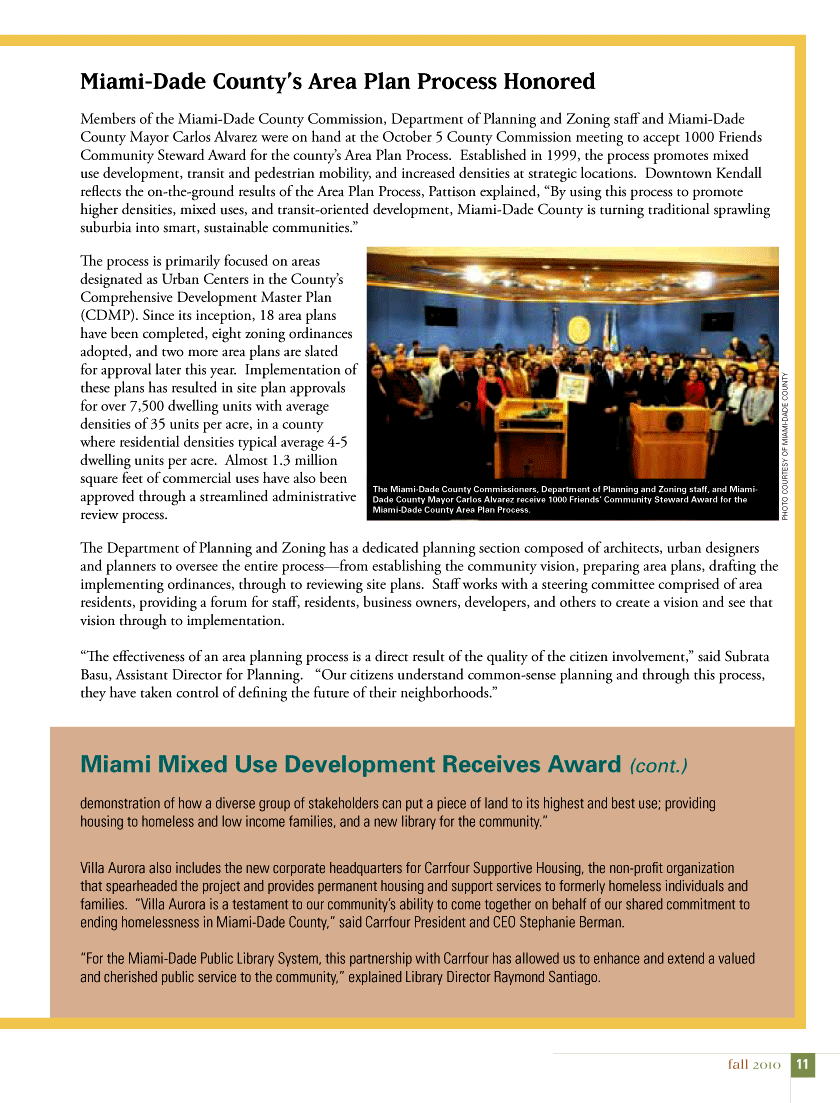 Miami-Dade County's Area Plan Process Honored

Members of the Miami-Dade County Commission, Department of Planning and Zoning staff and Miami-Dade County Mayor Carlos Alvarez were on hand at the October 5 County Commission meeting to accept 1000 Friends Community Steward Award for the county's Area Plan Process. Established in 1999, the process promotes mixed use development, transit and pedestrian mobility, and increased densities at strategic locations. Downtown Kendall reflects the on-the-ground results of the Area Plan Process, Pattison explained, "By using this process to promote higher densities, mixed uses, and transit-oriented development, Miami-Dade County is turning traditional sprawling suburbia into smart, sustainable communities."

The process is primarily focused on areas designated as Urban Centers in the County's Comprehensive Development Master Plan (CDMP). Since its inception, 18 area plans have been completed, eight zoning ordinances adopted, and two more area plans are slated for approval later this year. Implementation of these plans has resulted in site plan approvals for over 7,500 dwelling units with average densities of 35 units per acre, in a county where residential densities typical average 4-5 dwelling units per acre. Almost 1.3 million square feet of commercial uses have also been approved through a streamlined administrative review process.

The Miami-Dade County Commissioners, Department of Planning and Zoning staff, and Miami-Dade County Mayor Carlos Alvarez receive 1000 Friends' Community Steward Award for the Miami-Dade County Area Plan Process.

PHOTO COURTESY OF MIAMI-DADE COUNTY

The Department of Planning and Zoning has a dedicated planning section composed of architects, urban designers and planners to oversee the entire process—from establishing the community vision, preparing area plans, drafting the implementing ordinances, through to reviewing site plans. Staff works with a steering committee comprised of area residents, providing a forum for staff, residents, business owners, developers, and others to create a vision and see that vision through to implementation.

"The effectiveness of an area planning process is a direct result of the quality of the citizen involvement," said Subrata Basu, Assistant Director for Planning. "Our citizens understand common-sense planning and through this process, they have taken control of defining the future of their neighborhoods."

Miami Mixed Use Development Receives Award (cont.)

demonstration of how a diverse group of stakeholders can put a piece of land to its highest and best use; providing housing to homeless and low income families, and a new library for the community."

Villa Aurora also includes the new corporate headquarters for Carrfour Supportive Housing, the non-profit organization that spearheaded the project and provides permanent housing and support services to formerly homeless individuals and families. "Villa Aurora is a testament to our community's ability to come together on behalf of our shared commitment to ending homelessness in Miami-Dade County," said Carrfour President and CEO Stephanie Berman.

"For the Miami-Dade Public Library System, this partnership with Carrfour has allowed us to enhance and extend a valued and cherished public service to the community," explained Library Director Raymond Santiago.

fall 2010 11